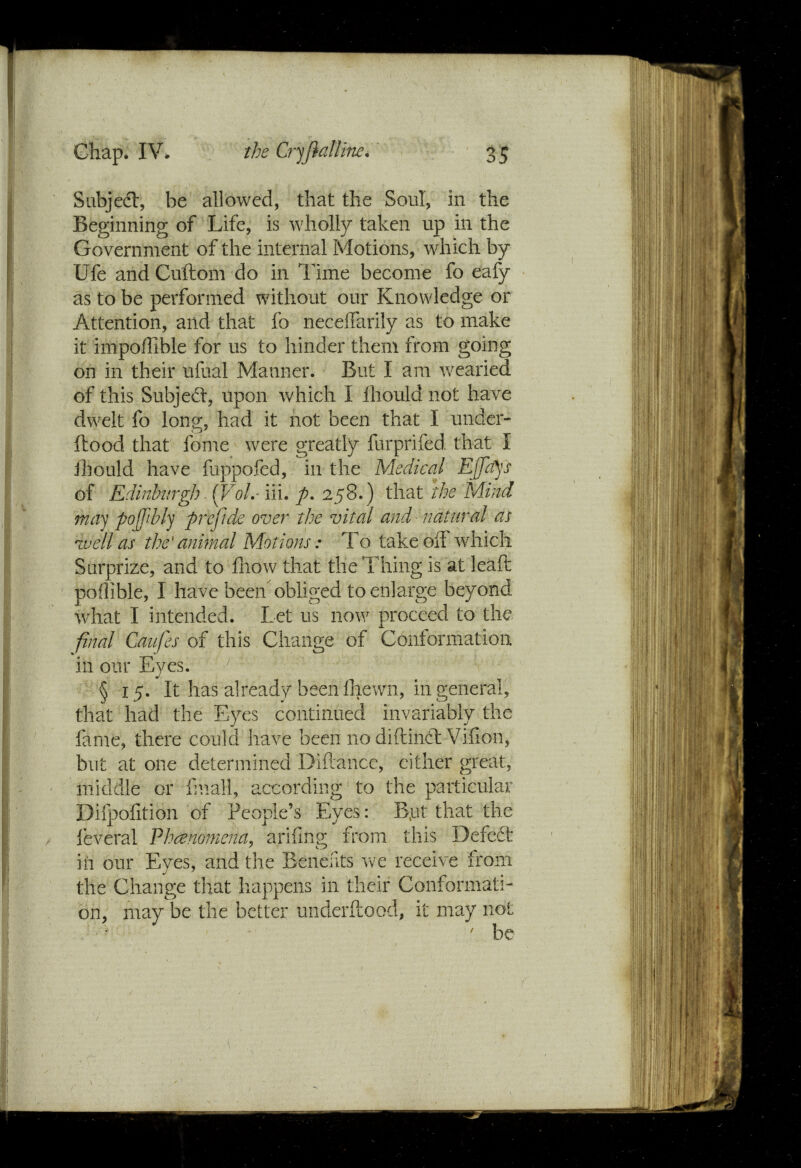 Chap. IV. the Cryſtalline. 35

Subject, be allowed, that the Soul, in the Beginning of Life, is wholly taken up in the Government of the internal Motions, which by Uſe and Cuſtom do in Time become ſo eaſy as to be performed without our Knowledge or Attention, and that ſo neceſſarily as to make it impoſſible for us to hinder them from going on in their uſual Manner. But I am wearied of this Subject, upon which I ſhould not have dwelt ſo long, had it not been that I underſtood that ſome were greatly ſurpriſed that I ſhould have ſuppoſed, in the Medical Eſſays of Edinburgh (Vol. iii. p. 258.) that the Mind may poſſibly preſide over the vital and natural as well as the animal Motions: To take off which Surprize, and to ſhow that the Thing is at leaſt poſſible, I have been obliged to enlarge beyond what I intended. Let us now proceed to the final Cauſes of this Change of Conformation in our Eyes.

§ 15. It has already been ſhewn, in general, that had the Eyes continued invariably the ſame, there could have been no diſtinct Viſion, but at one determined Diſtance, either great, middle or ſmall, according to the particular Diſpoſition of People's Eyes: But that the ſeveral Phænomena, ariſing from this Defect in our Eyes, and the Benefits we receive from the Change that happens in their Conformation, may be the better underſtood, it may not be